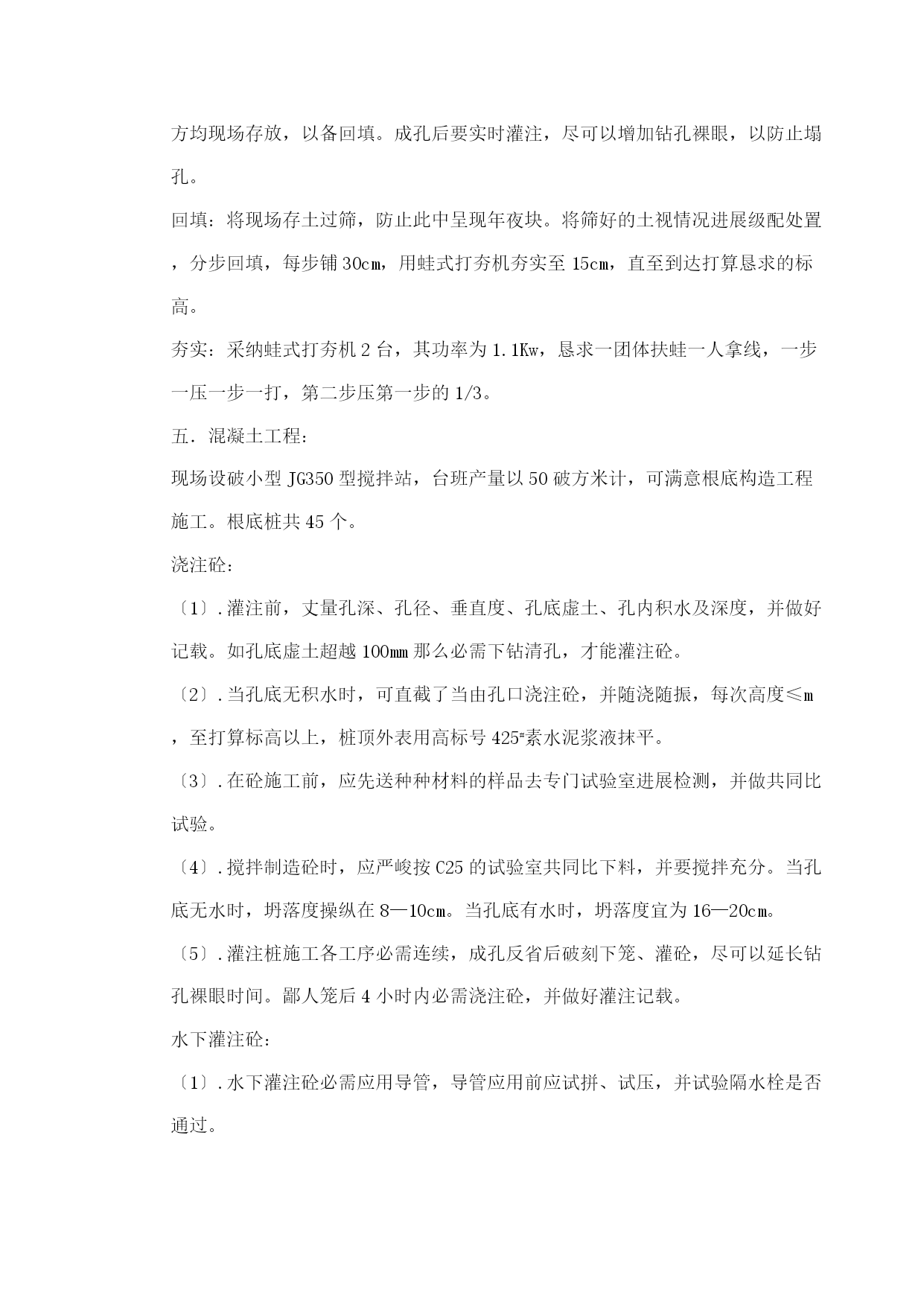 方均现场存放，以备回填。成孔后要实时灌注，尽可以增加钻孔裸眼，以防止塌孔。

回填：将现场存土过筛，防止此中呈现年夜块。将筛好的土视情况进展级配处置，分步回填，每步铺 30cm，用蛙式打夯机夯实至 15cm，直至到达打算恳求的标高。

夯实：采纳蛙式打夯机 2 台，其功率为 1.1Kw，恳求一团体扶蛙一人拿线，一步一压一步一打，第二步压第一步的 1/3。

五．混凝土工程：

现场设破小型 JG350 型搅拌站，台班产量以 50 破方米计，可满意根底构造工程施工。根底桩共 45 个。

浇注砼：

〔1〕.灌注前，丈量孔深、孔径、垂直度、孔底虚土、孔内积水及深度，并做好记载。如孔底虚土超越 100mm 那么必需下钻清孔，才能灌注砼。

〔2〕.当孔底无积水时，可直截了当由孔口浇注砼，并随浇随振，每次高度≤m，至打算标高以上，桩顶外表用高标号 425#素水泥浆液抹平。

〔3〕.在砼施工前，应先送种种材料的样品去专门试验室进展检测，并做共同比试验。

〔4〕.搅拌制造砼时，应严峻按 C25 的试验室共同比下料，并要搅拌充分。当孔底无水时，坍落度操纵在 8—10cm。当孔底有水时，坍落度宜为 16—20cm。

〔5〕.灌注桩施工各工序必需连续，成孔反省后破刻下笼、灌砼，尽可以延长钻孔裸眼时间。鄙人笼后 4 小时内必需浇注砼，并做好灌注记载。

水下灌注砼：

〔1〕.水下灌注砼必需应用导管，导管应用前应试拼、试压，并试验隔水栓是否通过。